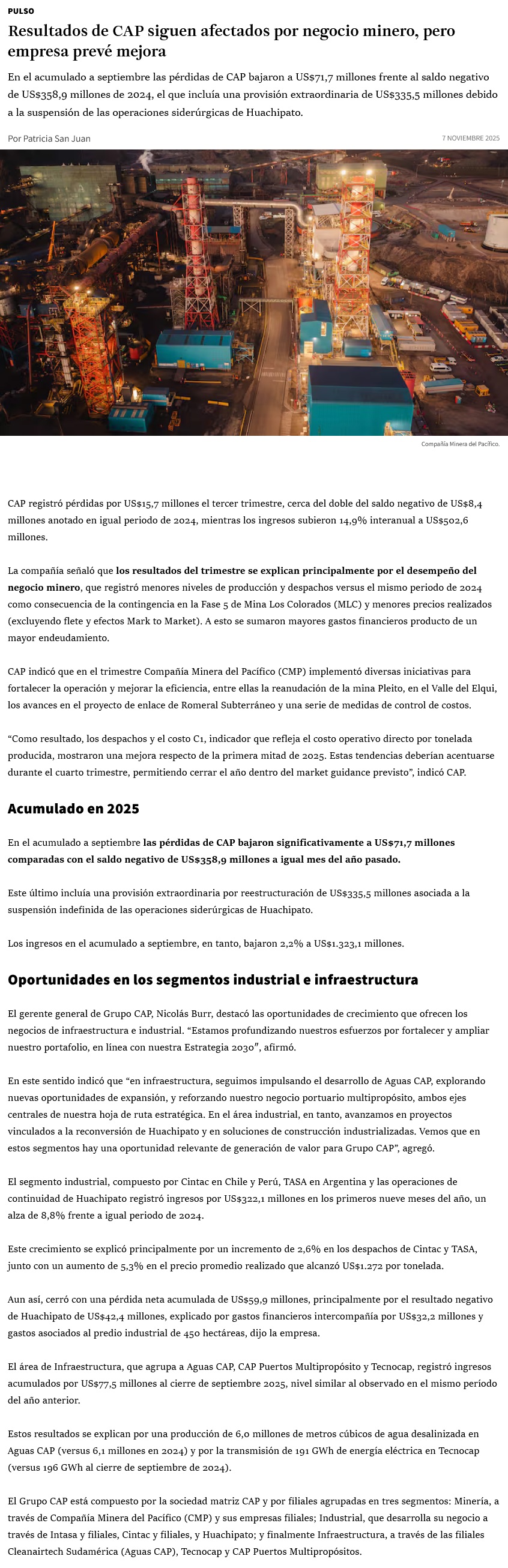 PULSO

Resultados de CAP siguen afectados por negocio minero, pero empresa prevé mejora

En el acumulado a septiembre las pérdidas de CAP bajaron a US$71,7 millones frente al saldo negativo de US$358,9 millones de 2024, el que incluía una provisión extraordinaria de US$335,5 millones debido a la suspensión de las operaciones siderúrgicas de Huachipato.

Por Patricia San Juan

7 NOVIEMBRE 2025

Compañía Minera del Pacífico.

CAP registró pérdidas por US$15,7 millones el tercer trimestre, cerca del doble del saldo negativo de US$8,4 millones anotado en igual periodo de 2024, mientras los ingresos subieron 14,9% interanual a US$502,6 millones.

La compañía señaló que los resultados del trimestre se explican principalmente por el desempeño del negocio minero, que registró menores niveles de producción y despachos versus el mismo periodo de 2024 como consecuencia de la contingencia en la Fase 5 de Mina Los Colorados (MLC) y menores precios realizados (excluyendo flete y efectos Mark to Market). A esto se sumaron mayores gastos financieros producto de un mayor endeudamiento.

CAP indicó que en el trimestre Compañía Minera del Pacífico (CMP) implementó diversas iniciativas para fortalecer la operación y mejorar la eficiencia, entre ellas la reanudación de la mina Pleito, en el Valle del Elqui, los avances en el proyecto de enlace de Romeral Subterráneo y una serie de medidas de control de costos.

“Como resultado, los despachos y el costo C1, indicador que refleja el costo operativo directo por tonelada producida, mostraron una mejora respecto de la primera mitad de 2025. Estas tendencias deberían acentuarse durante el cuarto trimestre, permitiendo cerrar el año dentro del market guidance previsto”, indicó CAP.

Acumulado en 2025

En el acumulado a septiembre las pérdidas de CAP bajaron significativamente a US$71,7 millones comparadas con el saldo negativo de US$358,9 millones a igual mes del año pasado.

Este último incluía una provisión extraordinaria por reestructuración de US$335,5 millones asociada a la suspensión indefinida de las operaciones siderúrgicas de Huachipato.

Los ingresos en el acumulado a septiembre, en tanto, bajaron 2,2% a US$1.323,1 millones.

Oportunidades en los segmentos industrial e infraestructura

El gerente general de Grupo CAP, Nicolás Burr, destacó las oportunidades de crecimiento que ofrecen los negocios de infraestructura e industrial. “Estamos profundizando nuestros esfuerzos por fortalecer y ampliar nuestro portafolio, en línea con nuestra Estrategia 2030”, afirmó.

En este sentido indicó que “en infraestructura, seguimos impulsando el desarrollo de Aguas CAP, explorando nuevas oportunidades de expansión, y reforzando nuestro negocio portuario multipropósito, ambos ejes centrales de nuestra hoja de ruta estratégica. En el área industrial, en tanto, avanzamos en proyectos vinculados a la reconversión de Huachipato y en soluciones de construcción industrializadas. Vemos que en estos segmentos hay una oportunidad relevante de generación de valor para Grupo CAP”, agregó.

El segmento industrial, compuesto por Cintac en Chile y Perú, TASA en Argentina y las operaciones de continuidad de Huachipato registró ingresos por US$322,1 millones en los primeros nueve meses del año, un alza de 8,8% frente a igual periodo de 2024.

Este crecimiento se explicó principalmente por un incremento de 2,6% en los despachos de Cintac y TASA, junto con un aumento de 5,3% en el precio promedio realizado que alcanzó US$1.272 por tonelada.

Aun así, cerró con una pérdida neta acumulada de US$59,9 millones, principalmente por el resultado negativo de Huachipato de US$42,4 millones, explicado por gastos financieros intercompañía por US$32,2 millones y gastos asociados al predio industrial de 450 hectáreas, dijo la empresa.

El área de Infraestructura, que agrupa a Aguas CAP, CAP Puertos Multipropósito y Tecnocap, registró ingresos acumulados por US$77,5 millones al cierre de septiembre 2025, nivel similar al observado en el mismo período del año anterior.

Estos resultados se explican por una producción de 6,0 millones de metros cúbicos de agua desalinizada en Aguas CAP (versus 6,1 millones en 2024) y por la transmisión de 191 GWh de energía eléctrica en Tecnocap (versus 196 GWh al cierre de septiembre de 2024).

El Grupo CAP está compuesto por la sociedad matriz CAP y por filiales agrupadas en tres segmentos: Minería, a través de Compañía Minera del Pacífico (CMP) y sus empresas filiales; Industrial, que desarrolla su negocio a través de Intasa y filiales, Cintac y filiales, y Huachipato; y finalmente Infraestructura, a través de las filiales Cleanairtech Sudamérica (Aguas CAP), Tecnocap y CAP Puertos Multipropósitos.